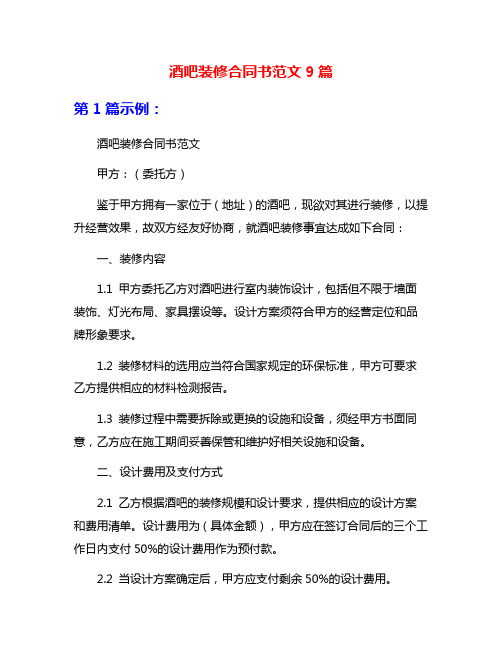 酒吧装修合同书范文 9 篇

第 1 篇示例：

酒吧装修合同书范文

甲方：（委托方）

鉴于甲方拥有一家位于（地址）的酒吧，现欲对其进行装修，以提升经营效果，故双方经友好协商，就酒吧装修事宜达成如下合同：

一、装修内容

1.1 甲方委托乙方对酒吧进行室内装饰设计，包括但不限于墙面装饰、灯光布局、家具摆设等。设计方案须符合甲方的经营定位和品牌形象要求。

1.2 装修材料的选用应当符合国家规定的环保标准，甲方可要求乙方提供相应的材料检测报告。

1.3 装修过程中需要拆除或更换的设施和设备，须经甲方书面同意，乙方应在施工期间妥善保管和维护好相关设施和设备。

二、设计费用及支付方式

2.1 乙方根据酒吧的装修规模和设计要求，提供相应的设计方案和费用清单。设计费用为（具体金额），甲方应在签订合同后的三个工作日内支付 50%的设计费用作为预付款。

2.2 当设计方案确定后，甲方应支付剩余 50%的设计费用。